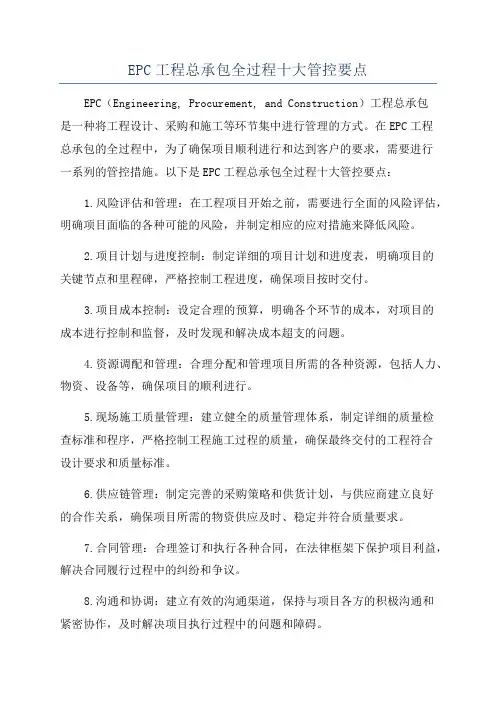 EPC工程总承包全过程十大管控要点

EPC（Engineering, Procurement, and Construction）工程总承包是一种将工程设计、采购和施工等环节集中进行管理的方式。在EPC工程总承包的全过程中，为了确保项目顺利进行和达到客户的要求，需要进行一系列的管控措施。以下是EPC工程总承包全过程十大管控要点：

1.风险评估和管理：在工程项目开始之前，需要进行全面的风险评估，明确项目面临的各种可能的风险，并制定相应的应对措施来降低风险。

2.项目计划与进度控制：制定详细的项目计划和进度表，明确项目的关键节点和里程碑，严格控制工程进度，确保项目按时交付。

3.项目成本控制：设定合理的预算，明确各个环节的成本，对项目的成本进行控制和监督，及时发现和解决成本超支的问题。

4.资源调配和管理：合理分配和管理项目所需的各种资源，包括人力、物资、设备等，确保项目的顺利进行。

5.现场施工质量管理：建立健全的质量管理体系，制定详细的质量检查标准和程序，严格控制工程施工过程的质量，确保最终交付的工程符合设计要求和质量标准。

6.供应链管理：制定完善的采购策略和供货计划，与供应商建立良好的合作关系，确保项目所需的物资供应及时、稳定并符合质量要求。

7.合同管理：合理签订和执行各种合同，在法律框架下保护项目利益，解决合同履行过程中的纠纷和争议。

8.沟通和协调：建立有效的沟通渠道，保持与项目各方的积极沟通和紧密协作，及时解决项目执行过程中的问题和障碍。